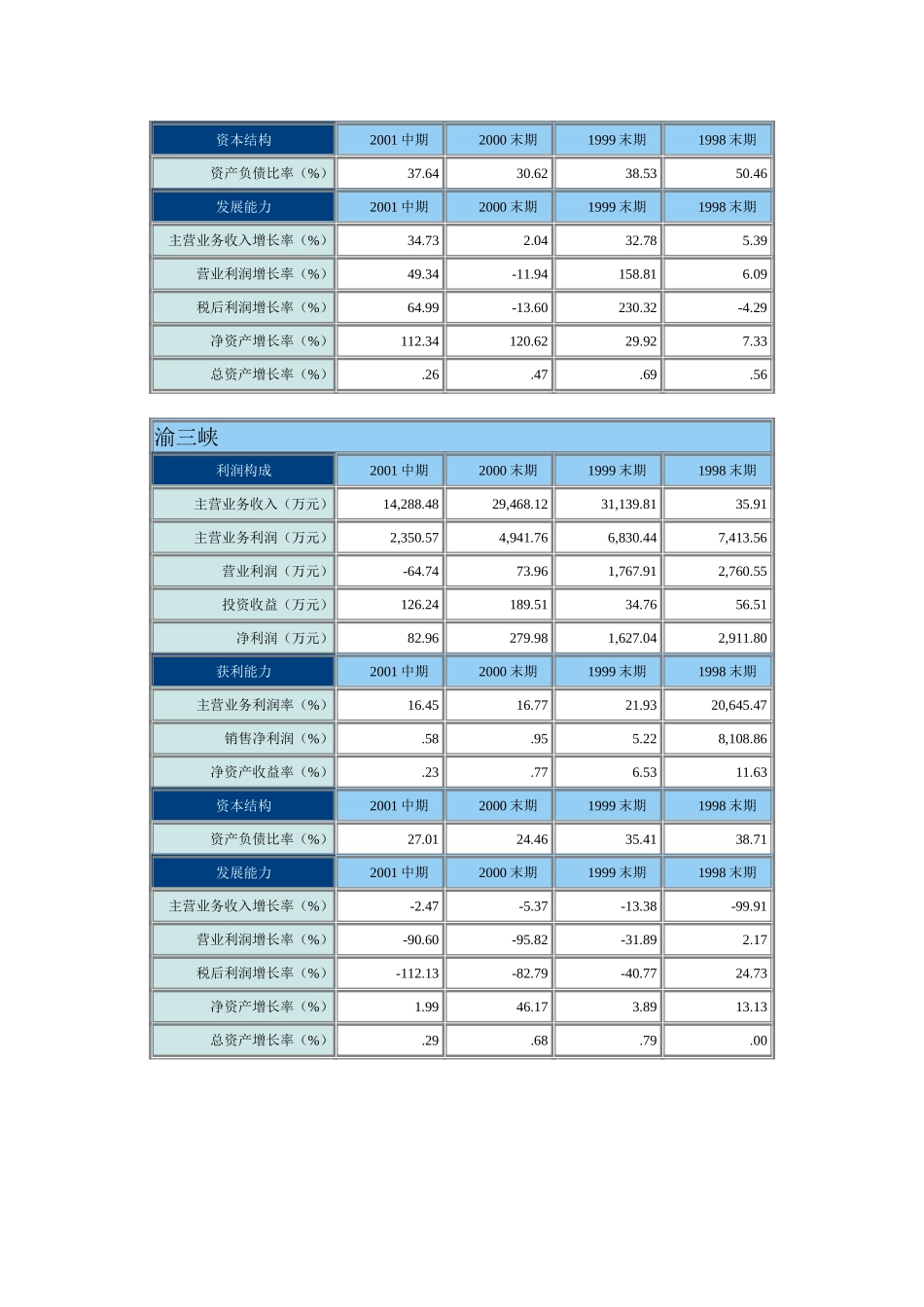 | 资本结构 | 2001 中期 | 2000 末期 | 1999 末期 | 1998 末期 |
|---|---|---|---|---|
| 资产负债比率（%） | 37.64 | 30.62 | 38.53 | 50.46 |
| 发展能力 | 2001 中期 | 2000 末期 | 1999 末期 | 1998 末期 |
| 主营业务收入增长率（%） | 34.73 | 2.04 | 32.78 | 5.39 |
| 营业利润增长率（%） | 49.34 | -11.94 | 158.81 | 6.09 |
| 税后利润增长率（%） | 64.99 | -13.60 | 230.32 | -4.29 |
| 净资产增长率（%） | 112.34 | 120.62 | 29.92 | 7.33 |
| 总资产增长率（%） | .26 | .47 | .69 | .56 |

渝三峡

| 利润构成 | 2001 中期 | 2000 末期 | 1999 末期 | 1998 末期 |
|---|---|---|---|---|
| 主营业务收入（万元） | 14,288.48 | 29,468.12 | 31,139.81 | 35.91 |
| 主营业务利润（万元） | 2,350.57 | 4,941.76 | 6,830.44 | 7,413.56 |
| 营业利润（万元） | -64.74 | 73.96 | 1,767.91 | 2,760.55 |
| 投资收益（万元） | 126.24 | 189.51 | 34.76 | 56.51 |
| 净利润（万元） | 82.96 | 279.98 | 1,627.04 | 2,911.80 |
| 获利能力 | 2001 中期 | 2000 末期 | 1999 末期 | 1998 末期 |
| 主营业务利润率（%） | 16.45 | 16.77 | 21.93 | 20,645.47 |
| 销售净利润（%） | .58 | .95 | 5.22 | 8,108.86 |
| 净资产收益率（%） | .23 | .77 | 6.53 | 11.63 |
| 资本结构 | 2001 中期 | 2000 末期 | 1999 末期 | 1998 末期 |
| 资产负债比率（%） | 27.01 | 24.46 | 35.41 | 38.71 |
| 发展能力 | 2001 中期 | 2000 末期 | 1999 末期 | 1998 末期 |
| 主营业务收入增长率（%） | -2.47 | -5.37 | -13.38 | -99.91 |
| 营业利润增长率（%） | -90.60 | -95.82 | -31.89 | 2.17 |
| 税后利润增长率（%） | -112.13 | -82.79 | -40.77 | 24.73 |
| 净资产增长率（%） | 1.99 | 46.17 | 3.89 | 13.13 |
| 总资产增长率（%） | .29 | .68 | .79 | .00 |